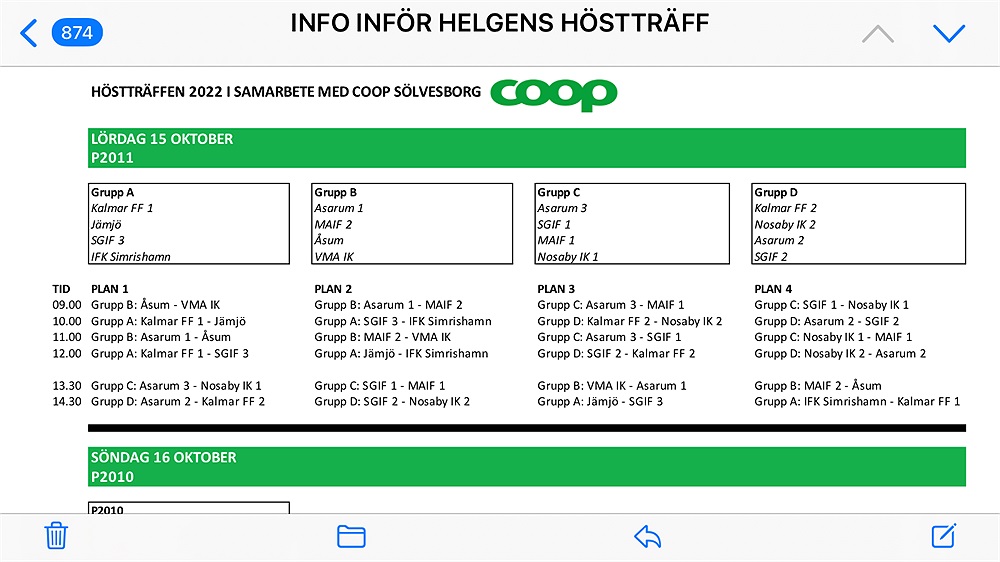 874

INFO INFÖR HELGENS HÖSTTRÄFF

HÖSTTRÄFFEN 2022 I SAMARBETE MED COOP SÖLVESBORG coop

LÖRDAG 15 OKTOBER
P2011

| Grupp A | Grupp B | Grupp C | Grupp D |
|---|---|---|---|
| Kalmar FF 1 | Asarum 1 | Asarum 3 | Kalmar FF 2 |
| Jämjö | MAIF 2 | SGIF 1 | Nosaby IK 2 |
| SGIF 3 | Åsum | MAIF 1 | Asarum 2 |
| IFK Simrishamn | VMA IK | Nosaby IK 1 | SGIF 2 |

| TID | PLAN 1 | PLAN 2 | PLAN 3 | PLAN 4 |
|---|---|---|---|---|
| 09.00 | Grupp B: Åsum - VMA IK | Grupp B: Asarum 1 - MAIF 2 | Grupp C: Asarum 3 - MAIF 1 | Grupp C: SGIF 1 - Nosaby IK 1 |
| 10.00 | Grupp A: Kalmar FF 1 - Jämjö | Grupp A: SGIF 3 - IFK Simrishamn | Grupp D: Kalmar FF 2 - Nosaby IK 2 | Grupp D: Asarum 2 - SGIF 2 |
| 11.00 | Grupp B: Asarum 1 - Åsum | Grupp B: MAIF 2 - VMA IK | Grupp C: Asarum 3 - SGIF 1 | Grupp C: Nosaby IK 1 - MAIF 1 |
| 12.00 | Grupp A: Kalmar FF 1 - SGIF 3 | Grupp A: Jämjö - IFK Simrishamn | Grupp D: SGIF 2 - Kalmar FF 2 | Grupp D: Nosaby IK 2 - Asarum 2 |
| 13.30 | Grupp C: Asarum 3 - Nosaby IK 1 | Grupp C: SGIF 1 - MAIF 1 | Grupp B: VMA IK - Asarum 1 | Grupp B: MAIF 2 - Åsum |
| 14.30 | Grupp D: Asarum 2 - Kalmar FF 2 | Grupp D: SGIF 2 - Nosaby IK 2 | Grupp A: Jämjö - SGIF 3 | Grupp A: IFK Simrishamn - Kalmar FF 1 |

SÖNDAG 16 OKTOBER
P2010

P2010